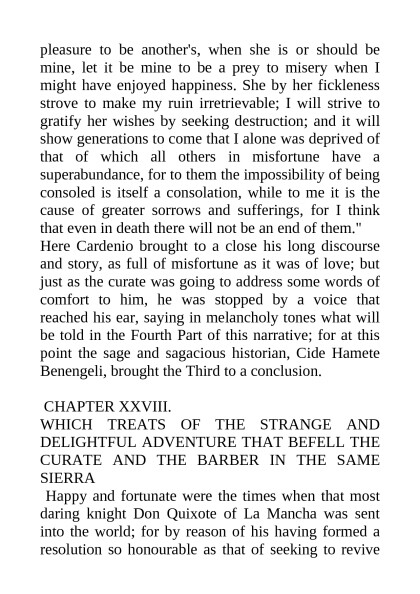 pleasure to be another's, when she is or should be mine, let it be mine to be a prey to misery when I might have enjoyed happiness. She by her fickleness strove to make my ruin irretrievable; I will strive to gratify her wishes by seeking destruction; and it will show generations to come that I alone was deprived of that of which all others in misfortune have a superabundance, for to them the impossibility of being consoled is itself a consolation, while to me it is the cause of greater sorrows and sufferings, for I think that even in death there will not be an end of them."
Here Cardenio brought to a close his long discourse and story, as full of misfortune as it was of love; but just as the curate was going to address some words of comfort to him, he was stopped by a voice that reached his ear, saying in melancholy tones what will be told in the Fourth Part of this narrative; for at this point the sage and sagacious historian, Cide Hamete Benengeli, brought the Third to a conclusion.

CHAPTER XXVIII.
WHICH TREATS OF THE STRANGE AND DELIGHTFUL ADVENTURE THAT BEFELL THE CURATE AND THE BARBER IN THE SAME SIERRA
Happy and fortunate were the times when that most daring knight Don Quixote of La Mancha was sent into the world; for by reason of his having formed a resolution so honourable as that of seeking to revive